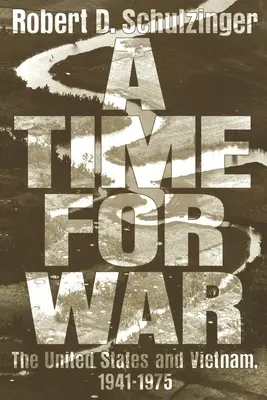 Robert D. Schulzinger

A TIME FOR WAR

The United States and Vietnam, 1941-1975